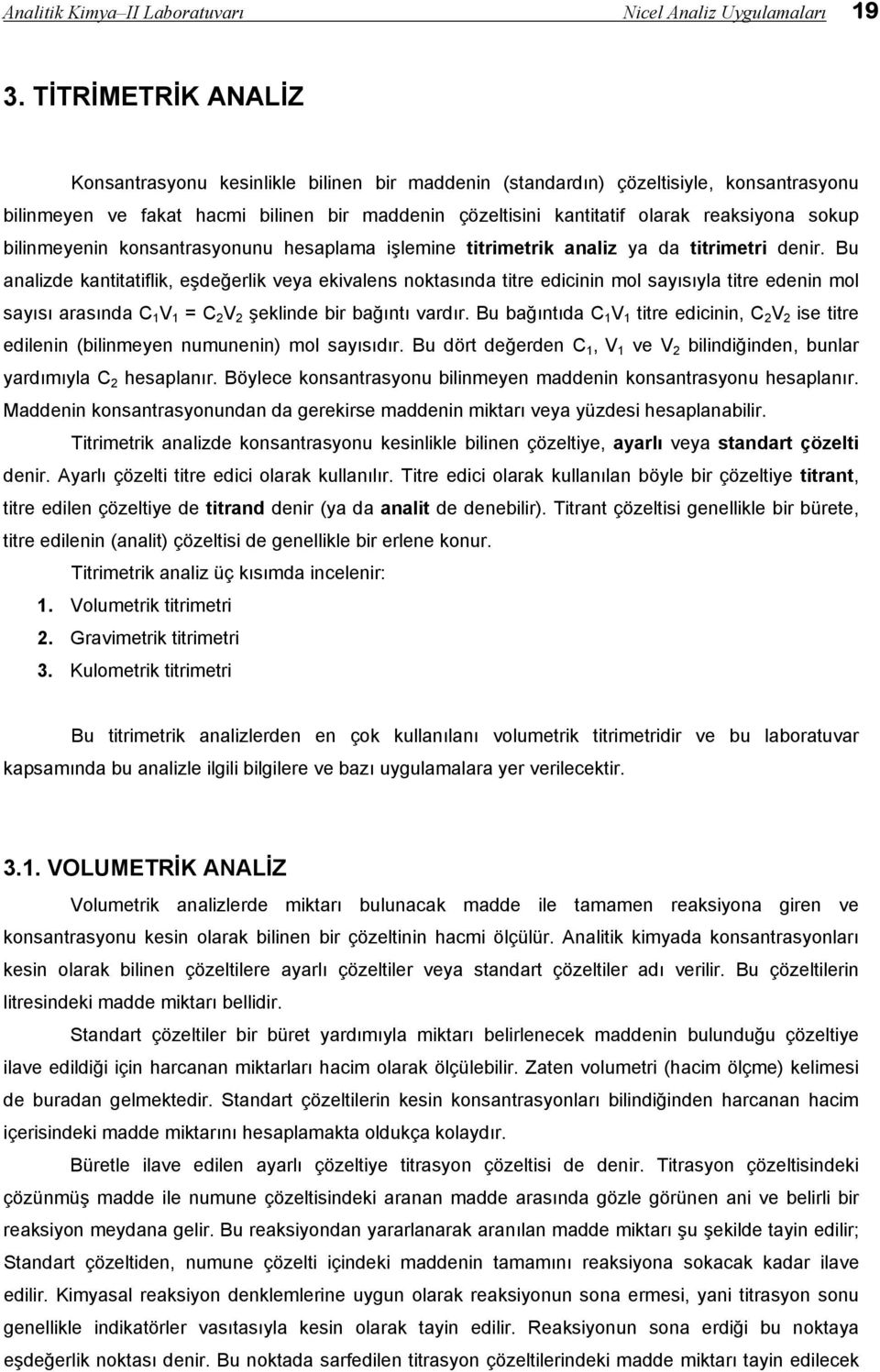 Analitik Kimya–II Laboratuvarı Nicel Analiz Uygulamaları 19

3. TİTRİMETRİK ANALİZ

Konsantrasyonu kesinlikle bilinen bir maddenin (standardın) çözeltisiyle, konsantrasyonu bilinmeyen ve fakat hacmi bilinen bir maddenin çözeltisini kantitatif olarak reaksiyona sokup bilinmeyenin konsantrasyonunu hesaplama işlemine titrimetrik analiz ya da titrimetri denir. Bu analizde kantitatiflik, eşdeğerlik veya ekivalens noktasında titre edicinin mol sayısıyla titre edenin mol sayısı arasında $C_1V_1 = C_2V_2$ şeklinde bir bağıntı vardır. Bu bağıntıda $C_1V_1$ titre edicinin, $C_2V_2$ ise titre edilenin (bilinmeyen numunenin) mol sayısıdır. Bu dört değerden $C_1$, $V_1$ ve $V_2$ bilindiğinden, bunlar yardımıyla $C_2$ hesaplanır. Böylece konsantrasyonu bilinmeyen maddenin konsantrasyonu hesaplanır. Maddenin konsantrasyonundan da gerekirse maddenin miktarı veya yüzdesi hesaplanabilir.

Titrimetrik analizde konsantrasyonu kesinlikle bilinen çözeltiye, ayarlı veya standart çözelti denir. Ayarlı çözelti titre edici olarak kullanılır. Titre edici olarak kullanılan böyle bir çözeltiye titrant, titre edilen çözeltiye de titrand denir (ya da analit de denebilir). Titrant çözeltisi genellikle bir bürete, titre edilenin (analit) çözeltisi de genellikle bir erlene konur.

Titrimetrik analiz üç kısımda incelenir:
1. Volumetrik titrimetri
2. Gravimetrik titrimetri
3. Kulometrik titrimetri

Bu titrimetrik analizlerden en çok kullanılanı volumetrik titrimetridir ve bu laboratuvar kapsamında bu analizle ilgili bilgilere ve bazı uygulamalara yer verilecektir.

3.1. VOLUMETRİK ANALİZ

Volumetrik analizlerde miktarı bulunacak madde ile tamamen reaksiyona giren ve konsantrasyonu kesin olarak bilinen bir çözeltinin hacmi ölçülür. Analitik kimyada konsantrasyonları kesin olarak bilinen çözeltilere ayarlı çözeltiler veya standart çözeltiler adı verilir. Bu çözeltilerin litresindeki madde miktarı bellidir.

Standart çözeltiler bir büret yardımıyla miktarı belirlenecek maddenin bulunduğu çözeltiye ilave edildiği için harcanan miktarları hacim olarak ölçülebilir. Zaten volumetri (hacim ölçme) kelimesi de buradan gelmektedir. Standart çözeltilerin kesin konsantrasyonları bilindiğinden harcanan hacim içerisindeki madde miktarını hesaplamakta oldukça kolaydır.

Büretle ilave edilen ayarlı çözeltiye titrasyon çözeltisi de denir. Titrasyon çözeltisindeki çözünmüş madde ile numune çözeltisindeki aranan madde arasında gözle görünen ani ve belirli bir reaksiyon meydana gelir. Bu reaksiyondan yararlanarak aranılan madde miktarı şu şekilde tayin edilir; Standart çözeltiden, numune çözelti içindeki maddenin tamamını reaksiyona sokacak kadar ilave edilir. Kimyasal reaksiyon denklemlerine uygun olarak reaksiyonun sona ermesi, yani titrasyon sonu genellikle indikatörler vasıtasıyla kesin olarak tayin edilir. Reaksiyonun sona erdiği bu noktaya eşdeğerlik noktası denir. Bu noktada sarfedilen titrasyon çözeltilerindeki madde miktarı tayin edilecek